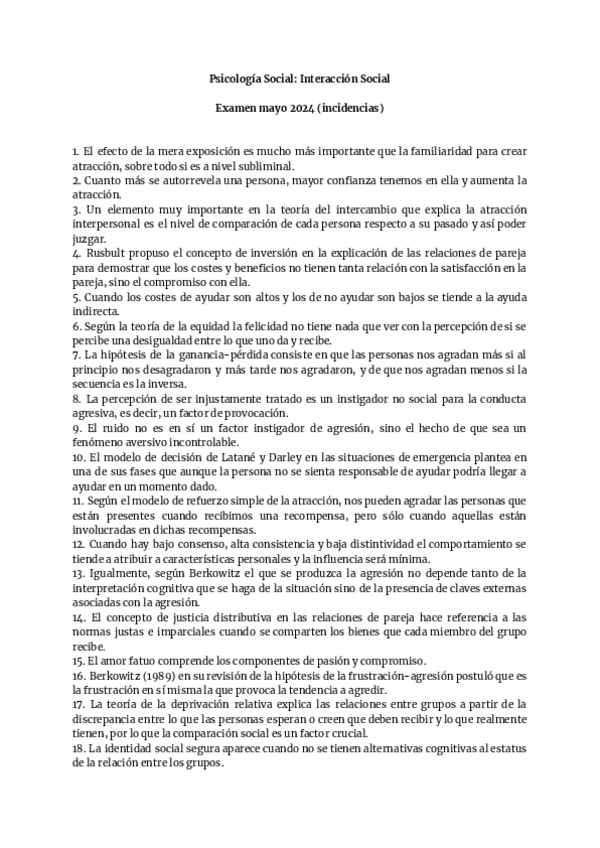 Psicología Social: Interacción Social

Examen mayo 2024 (incidencias)

1. El efecto de la mera exposición es mucho más importante que la familiaridad para crear atracción, sobre todo si es a nivel subliminal.
2. Cuanto más se autorrevela una persona, mayor confianza tenemos en ella y aumenta la atracción.
3. Un elemento muy importante en la teoría del intercambio que explica la atracción interpersonal es el nivel de comparación de cada persona respecto a su pasado y así poder juzgar.
4. Rusbult propuso el concepto de inversión en la explicación de las relaciones de pareja para demostrar que los costes y beneficios no tienen tanta relación con la satisfacción en la pareja, sino el compromiso con ella.
5. Cuando los costes de ayudar son altos y los de no ayudar son bajos se tiende a la ayuda indirecta.
6. Según la teoría de la equidad la felicidad no tiene nada que ver con la percepción de si se percibe una desigualdad entre lo que uno da y recibe.
7. La hipótesis de la ganancia-pérdida consiste en que las personas nos agradan más si al principio nos desagradaron y más tarde nos agradaron, y de que nos agradan menos si la secuencia es la inversa.
8. La percepción de ser injustamente tratado es un instigador no social para la conducta agresiva, es decir, un factor de provocación.
9. El ruido no es en sí un factor instigador de agresión, sino el hecho de que sea un fenómeno aversivo incontrolable.
10. El modelo de decisión de Latané y Darley en las situaciones de emergencia plantea en una de sus fases que aunque la persona no se sienta responsable de ayudar podría llegar a ayudar en un momento dado.
11. Según el modelo de refuerzo simple de la atracción, nos pueden agradar las personas que están presentes cuando recibimos una recompensa, pero sólo cuando aquellas están involucradas en dichas recompensas.
12. Cuando hay bajo consenso, alta consistencia y baja distintividad el comportamiento se tiende a atribuir a características personales y la influencia será mínima.
13. Igualmente, según Berkowitz el que se produzca la agresión no depende tanto de la interpretación cognitiva que se haga de la situación sino de la presencia de claves externas asociadas con la agresión.
14. El concepto de justicia distributiva en las relaciones de pareja hace referencia a las normas justas e imparciales cuando se comparten los bienes que cada miembro del grupo recibe.
15. El amor fatuo comprende los componentes de pasión y compromiso.
16. Berkowitz (1989) en su revisión de la hipótesis de la frustración-agresión postuló que es la frustración en sí misma la que provoca la tendencia a agredir.
17. La teoría de la deprivación relativa explica las relaciones entre grupos a partir de la discrepancia entre lo que las personas esperan o creen que deben recibir y lo que realmente tienen, por lo que la comparación social es un factor crucial.
18. La identidad social segura aparece cuando no se tienen alternativas cognitivas al estatus de la relación entre los grupos.